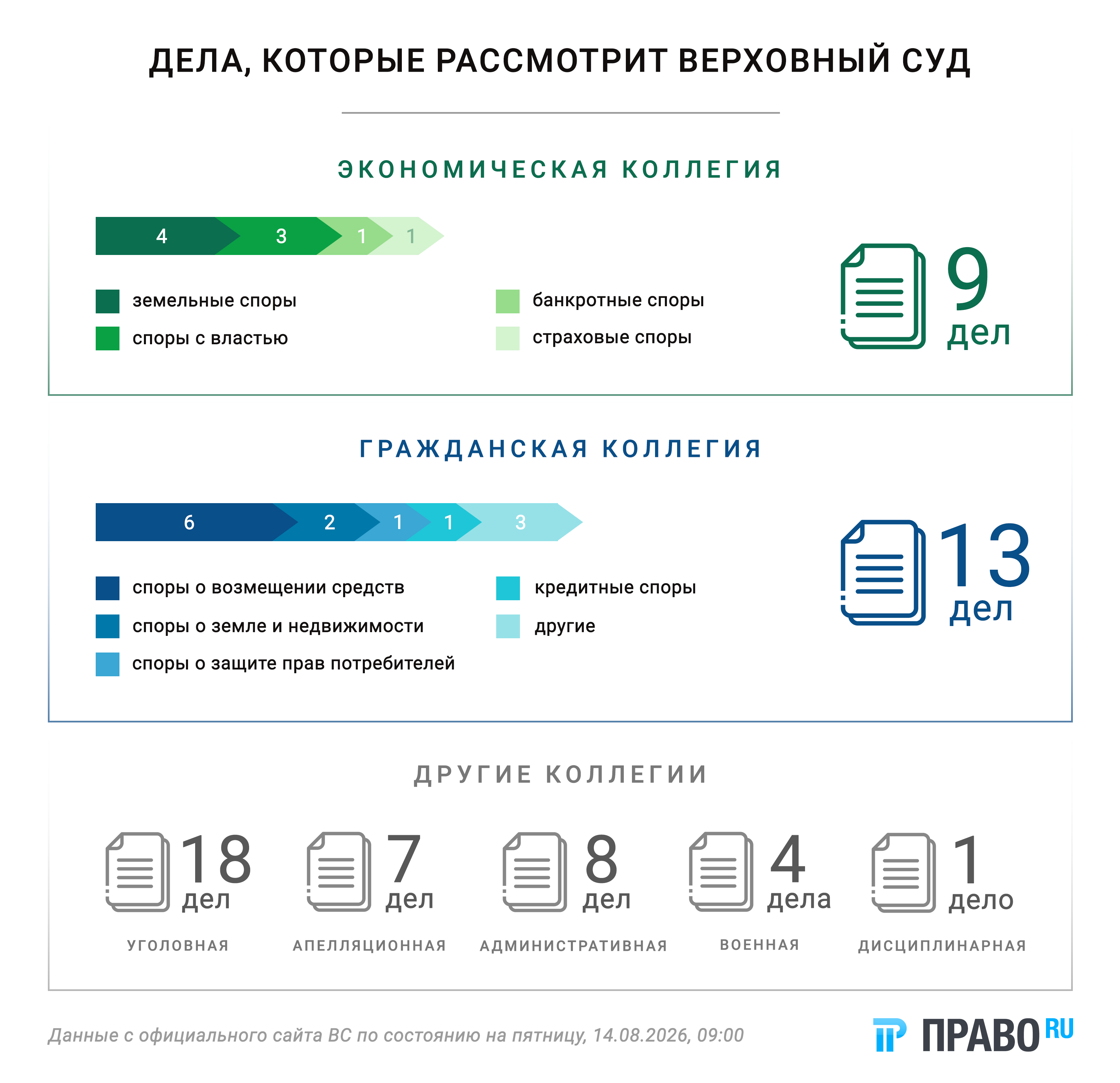 ДЕЛА, КОТОРЫЕ РАССМОТРИТ ВЕРХОВНЫЙ СУД

ЭКОНОМИЧЕСКАЯ КОЛЛЕГИЯ

4 3 1 1

земельные споры
споры с властью
банкротные споры
страховые споры

9 дел

ГРАЖДАНСКАЯ КОЛЛЕГИЯ

6 2 1 1 3

споры о возмещении средств
споры о земле и недвижимости
споры о защите прав потребителей
кредитные споры
другие

13 дел

ДРУГИЕ КОЛЛЕГИИ

18 дел
УГОЛОВНАЯ

7 дел
АПЕЛЛЯЦИОННАЯ

8 дел
АДМИНИСТРАТИВНАЯ

4 дела
ВОЕННАЯ

1 дело
ДИСЦИПЛИНАРНАЯ

Данные с официального сайта ВС по состоянию на пятницу, 14.08.2026, 09:00

ПРАВО RU